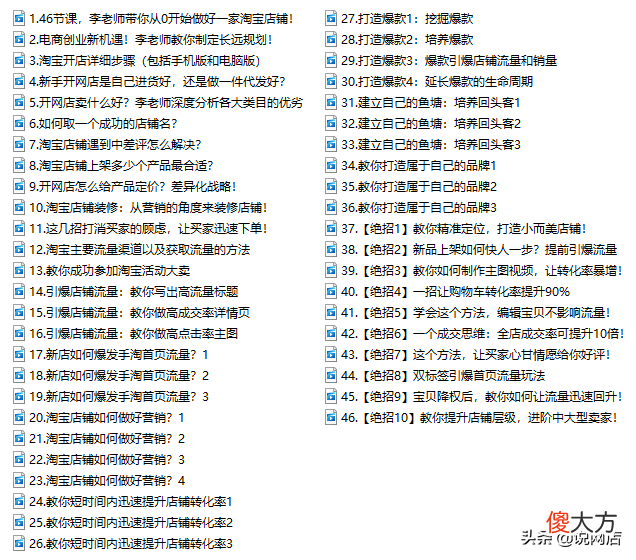 1.46节课，李老师带你从0开始做好一家淘宝店铺！
2.电商创业新机遇！李老师教你制定长远规划！
3.淘宝开店详细步骤（包括手机版和电脑版）
4.新手开网店是自己进货好，还是做一件代发好？
5.开网店卖什么好？李老师深度分析各大类目的优劣
6.如何取一个成功的店铺名？
7.淘宝店铺遇到中差评怎么解决？
8.淘宝店铺上架多少个产品最合适？
9.开网店怎么给产品定价？差异化战略！
10.淘宝店铺装修：从营销的角度来装修店铺！
11.这几招打消买家的顾虑，让买家迅速下单！
12.淘宝主要流量渠道以及获取流量的方法
13.教你成功参加淘宝活动大卖
14.引爆店铺流量：教你写出高流量标题
15.引爆店铺流量：教你做高成交率详情页
16.引爆店铺流量：教你做高点击率主图
17.新店如何爆发手淘首页流量？1
18.新店如何爆发手淘首页流量？2
19.新店如何爆发手淘首页流量？3
20.淘宝店铺如何做好营销？1
21.淘宝店铺如何做好营销？2
22.淘宝店铺如何做好营销？3
23.淘宝店铺如何做好营销？4
24.教你短时间内迅速提升店铺转化率1
25.教你短时间内迅速提升店铺转化率2
26.教你短时间内迅速提升店铺转化率3
27.打造爆款1：挖掘爆款
28.打造爆款2：培养爆款
29.打造爆款3：爆款引爆店铺流量和销量
30.打造爆款4：延长爆款的生命周期
31.建立自己的鱼塘：培养回头客1
32.建立自己的鱼塘：培养回头客2
33.建立自己的鱼塘：培养回头客3
34.教你打造属于自己的品牌1
35.教你打造属于自己的品牌2
36.教你打造属于自己的品牌3
37.【绝招1】教你精准定位，打造小而美店铺！
38.【绝招2】新品上架如何快人一步？提前引爆流量
39.【绝招3】教你如何制作主图视频，让转化率暴增！
40.【绝招4】一招让购物车转化率提升90%
41.【绝招5】学会这个方法，编辑宝贝不影响流量！
42.【绝招6】一个成交思维：全店成交率可提升10倍！
43.【绝招7】这个方法，让买家心甘情愿给你好评！
44.【绝招8】双标签引爆首页流量玩法
45.【绝招9】宝贝降权后，教你如何让流量迅速回升！
46.【绝招10】教你提升店铺层级，进阶中大型卖家！
傻大方
头条 @说网店